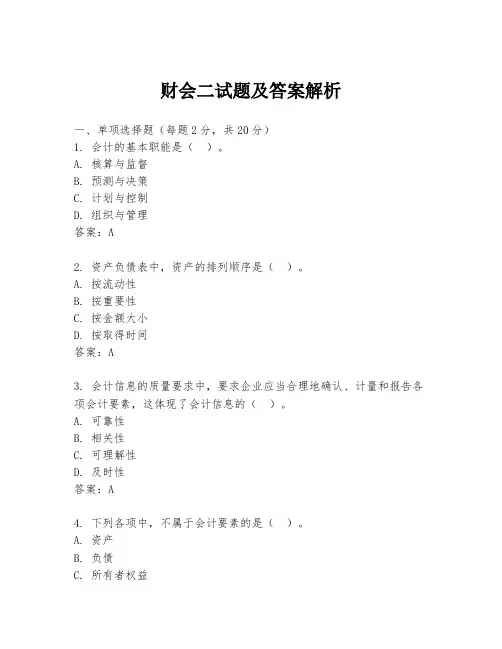 财会二试题及答案解析

一、单项选择题（每题2分，共20分）
1. 会计的基本职能是（ ）。
A. 核算与监督
B. 预测与决策
C. 计划与控制
D. 组织与管理
答案：A

2. 资产负债表中，资产的排列顺序是（ ）。
A. 按流动性
B. 按重要性
C. 按金额大小
D. 按取得时间
答案：A

3. 会计信息的质量要求中，要求企业应当合理地确认、计量和报告各项会计要素，这体现了会计信息的（ ）。
A. 可靠性
B. 相关性
C. 可理解性
D. 及时性
答案：A

4. 下列各项中，不属于会计要素的是（ ）。
A. 资产
B. 负债
C. 所有者权益